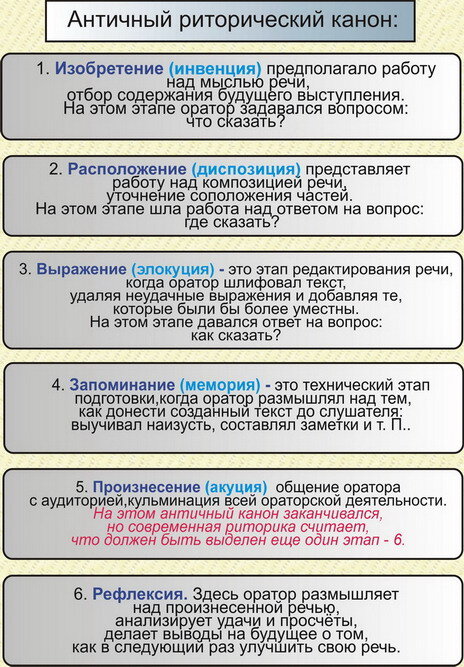 Античный риторический канон:

1. Изобретение (инвенция) предполагало работу над мыслью речи, отбор содержания будущего выступления. На этом этапе оратор задавался вопросом: что сказать?

2. Расположение (диспозиция) представляет работу над композицией речи, уточнение соположения частей. На этом этапе шла работа над ответом на вопрос: где сказать?

3. Выражение (элокуция) - это этап редактирования речи, когда оратор шлифовал текст, удаляя неудачные выражения и добавляя те, которые были бы более уместны. На этом этапе давался ответ на вопрос: как сказать?

4. Запоминание (мемория) - это технический этап подготовки,когда оратор размышлял над тем, как донести созданный текст до слушателя: выучивал наизусть, составлял заметки и т. П..

5. Произнесение (акуция) общение оратора с аудиторией,кульминация всей ораторской деятельности. На этом античный канон заканчивался, но современная риторика считает, что должен быть выделен еще один этап - 6.

6. Рефлексия. Здесь оратор размышляет над произнесенной речью, анализирует удачи и просчёты, делает выводы на будущее о том, как в следующий раз улучшить свою речь.